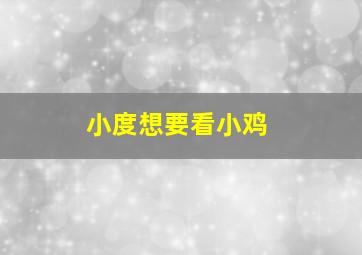 小度想要看小鸡